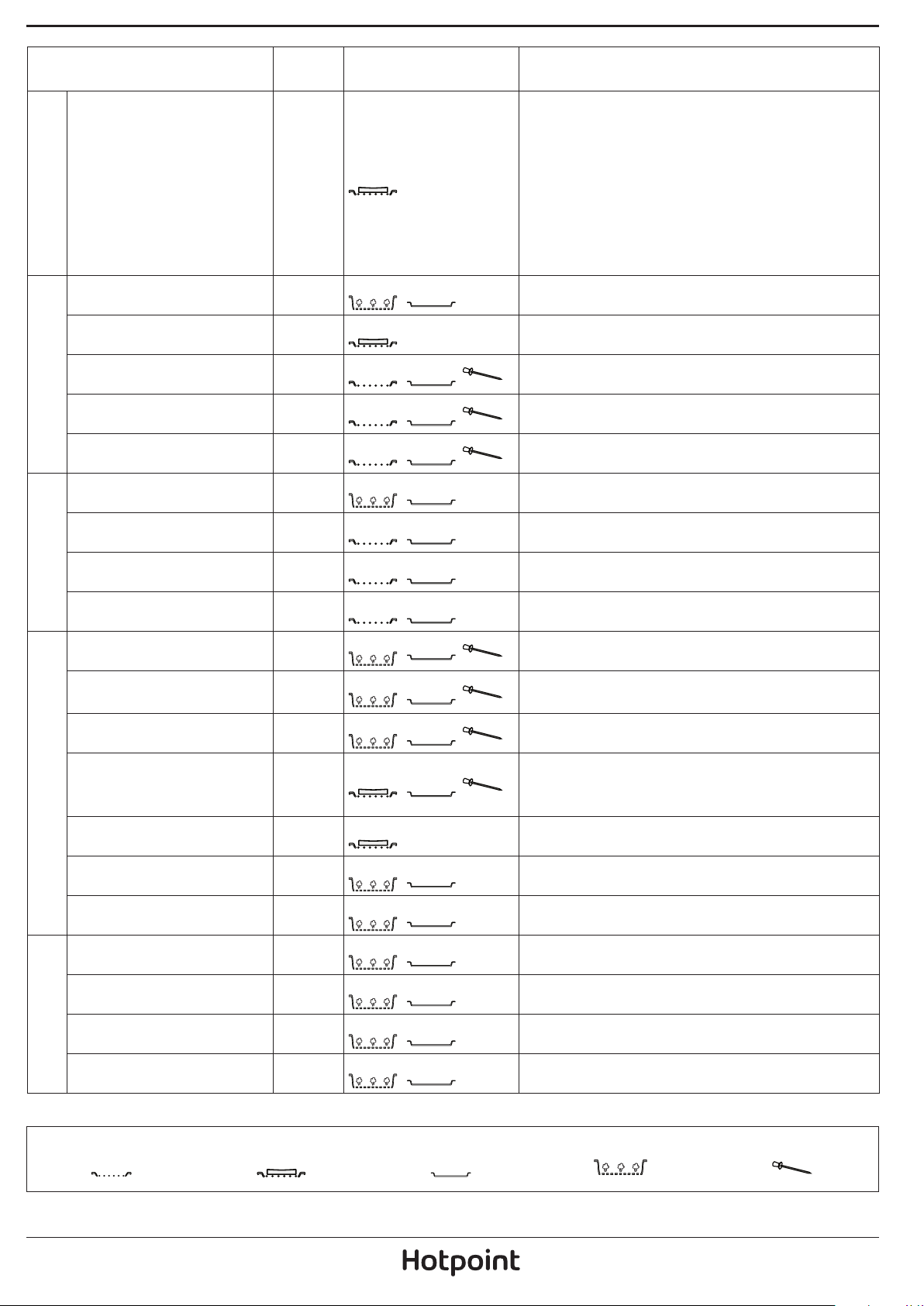 Hotpoint